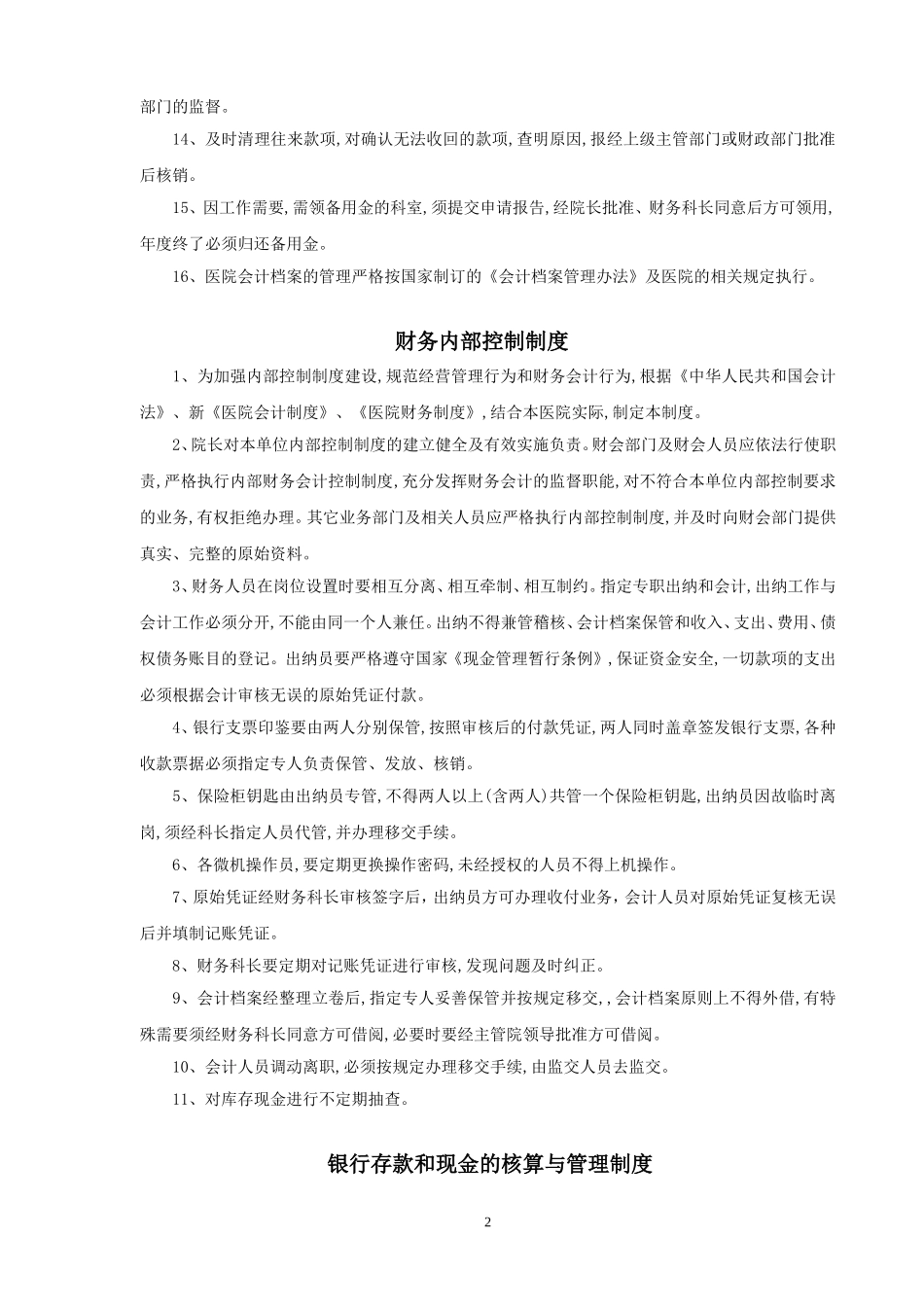 部门的监督。

14、及时清理往来款项，对确认无法收回的款项，查明原因，报经上级主管部门或财政部门批准后核销。

15、因工作需要，需领备用金的科室，须提交申请报告，经院长批准、财务科长同意后方可领用，年度终了必须归还备用金。

16、医院会计档案的管理严格按国家制订的《会计档案管理办法》及医院的相关规定执行。

财务内部控制制度

1、为加强内部控制制度建设，规范经营管理行为和财务会计行为，根据《中华人民共和国会计法》、新《医院会计制度》、《医院财务制度》，结合本医院实际，制定本制度。

2、院长对本单位内部控制制度的建立健全及有效实施负责。财会部门及财会人员应依法行使职责，严格执行内部财务会计控制制度，充分发挥财务会计的监督职能，对不符合本单位内部控制要求的业务，有权拒绝办理。其它业务部门及相关人员应严格执行内部控制制度，并及时向财会部门提供真实、完整的原始资料。

3、财务人员在岗位设置时要相互分离、相互牵制、相互制约。指定专职出纳和会计，出纳工作与会计工作必须分开，不能由同一个人兼任。出纳不得兼管稽核、会计档案保管和收入、支出、费用、债权债务账目的登记。出纳员要严格遵守国家《现金管理暂行条例》，保证资金安全，一切款项的支出必须根据会计审核无误的原始凭证付款。

4、银行支票印鉴要由两人分别保管，按照审核后的付款凭证，两人同时盖章签发银行支票，各种收款票据必须指定专人负责保管、发放、核销。

5、保险柜钥匙由出纳员专管，不得两人以上(含两人)共管一个保险柜钥匙，出纳员因故临时离岗，须经科长指定人员代管，并办理移交手续。

6、各微机操作员，要定期更换操作密码，未经授权的人员不得上机操作。

7、原始凭证经财务科长审核签字后，出纳员方可办理收付业务，会计人员对原始凭证复核无误后并填制记账凭证。

8、财务科长要定期对记账凭证进行审核，发现问题及时纠正。

9、会计档案经整理立卷后，指定专人妥善保管并按规定移交，，会计档案原则上不得外借，有特殊需要须经财务科长同意方可借阅，必要时要经主管院领导批准方可借阅。

10、会计人员调动离职，必须按规定办理移交手续，由监交人员去监交。

11、对库存现金进行不定期抽查。

银行存款和现金的核算与管理制度

2